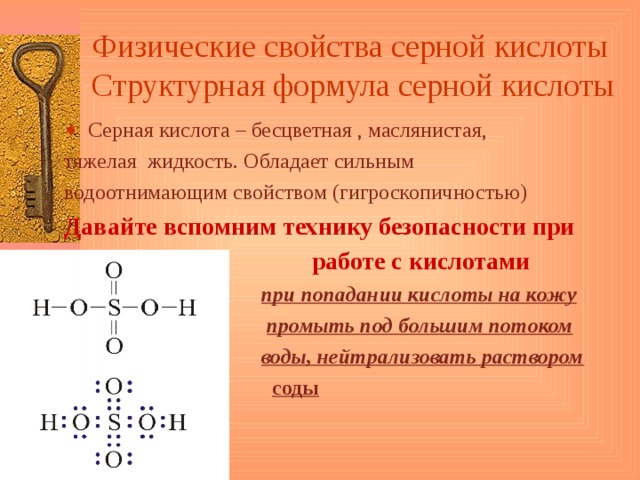 Физические свойства серной кислоты
Структурная формула серной кислоты

Серная кислота – бесцветная , маслянистая, тяжелая жидкость. Обладает сильным водоотнимающим свойством (гигроскопичностью)

Давайте вспомним технику безопасности при работе с кислотами

при попадании кислоты на кожу промыть под большим потоком воды, нейтрализовать раствором соды

O
H−O−S−O−H
O

O
H O S O H
O